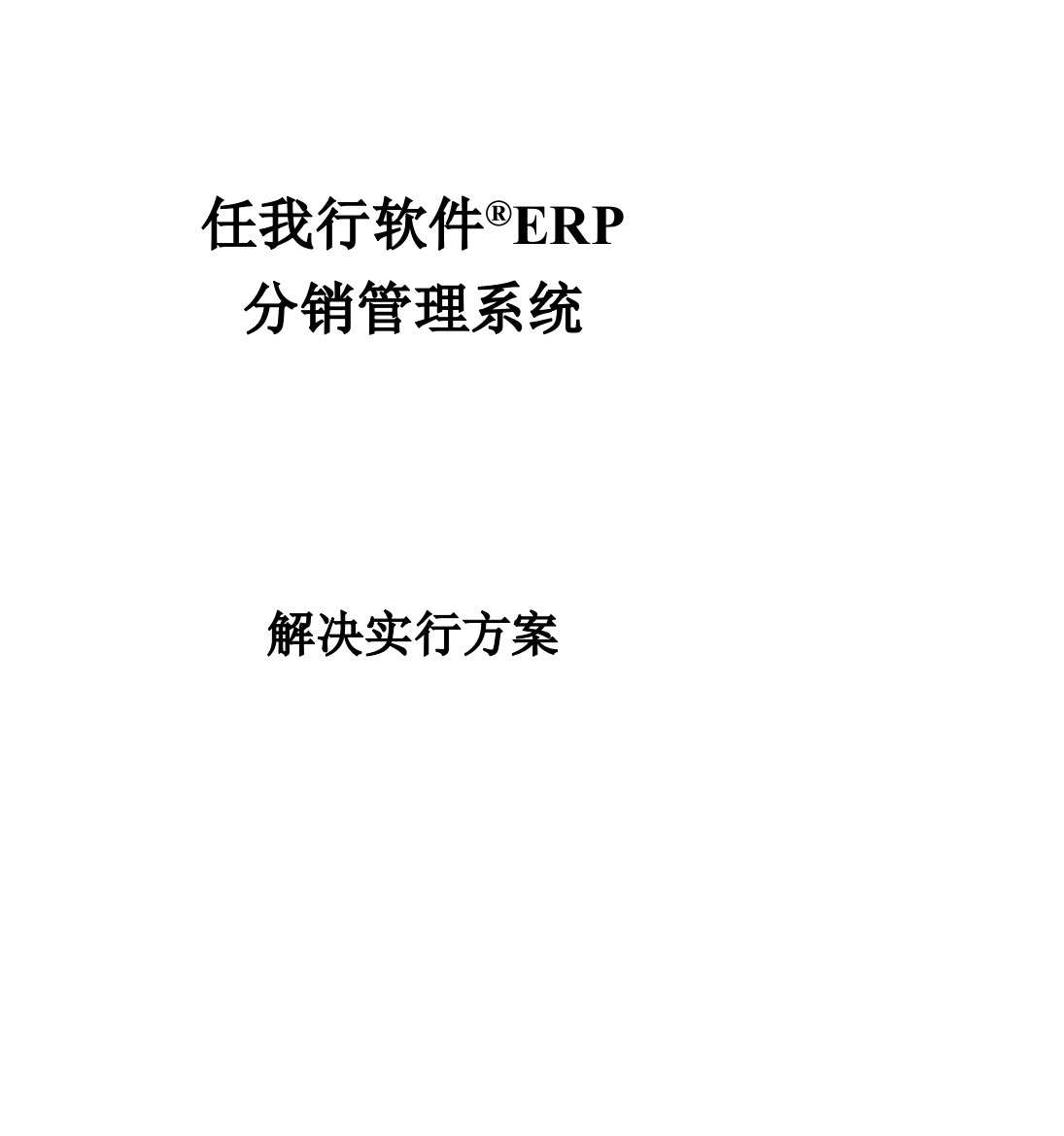 任我行软件®ERP
分销管理系统

解决实行方案